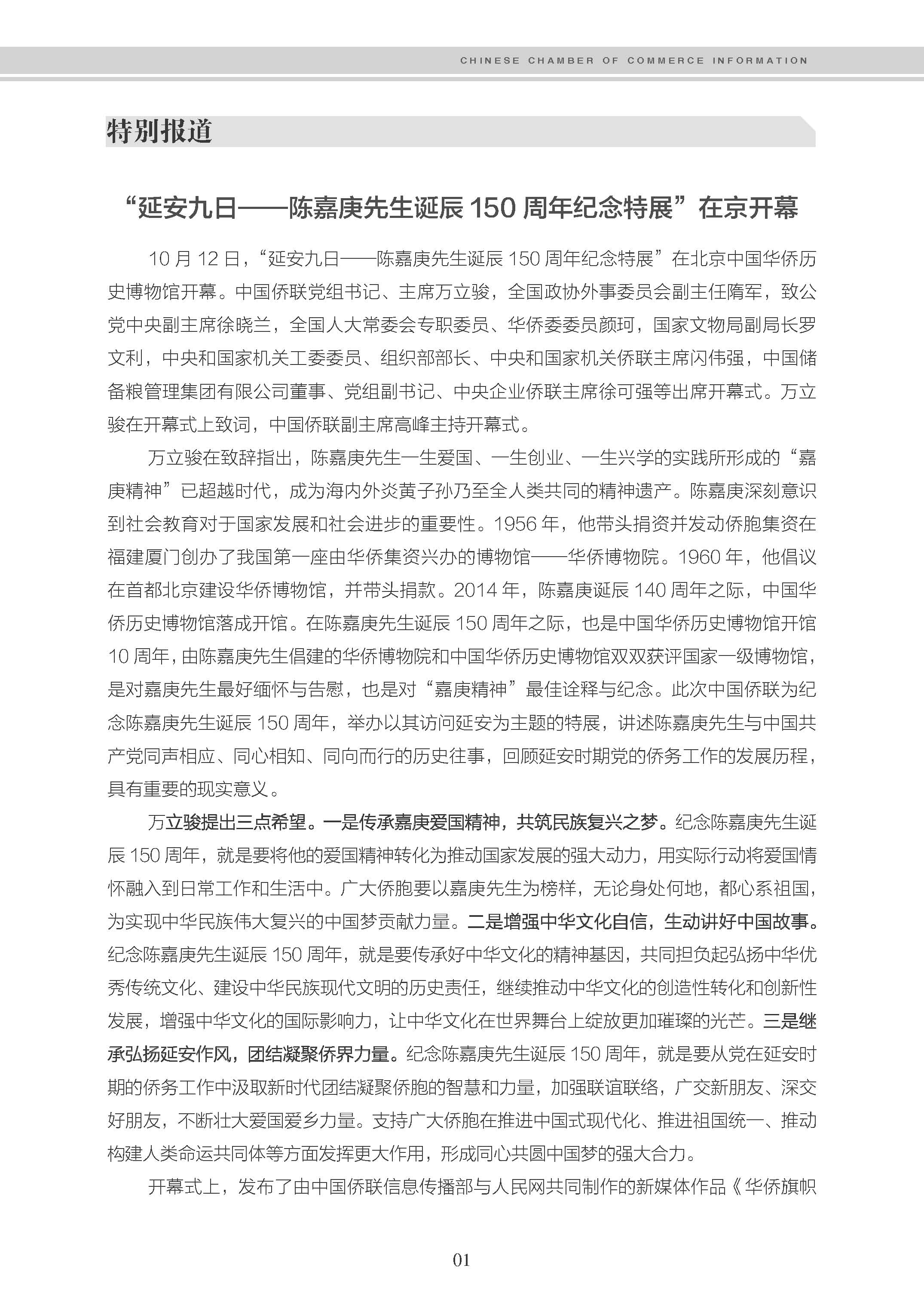 CHINESE CHAMBER OF COMMERCE INFORMATION

特别报道

“延安九日——陈嘉庚先生诞辰 150 周年纪念特展”在京开幕

10 月 12 日，“延安九日——陈嘉庚先生诞辰 150 周年纪念特展”在北京中国华侨历史博物馆开幕。中国侨联党组书记、主席万立骏，全国政协外事委员会副主任隋军，致公党中央副主席徐晓兰，全国人大常委会专职委员、华侨委委员颜珂，国家文物局副局长罗文利，中央和国家机关工委委员、组织部部长、中央和国家机关侨联主席闪伟强，中国储备粮管理集团有限公司董事、党组副书记、中央企业侨联主席徐可强等出席开幕式。万立骏在开幕式上致词，中国侨联副主席高峰主持开幕式。

万立骏在致辞指出，陈嘉庚先生一生爱国、一生创业、一生兴学的实践所形成的“嘉庚精神”已超越时代，成为海内外炎黄子孙乃至全人类共同的精神遗产。陈嘉庚深刻意识到社会教育对于国家发展和社会进步的重要性。1956 年，他带头捐资并发动侨胞集资在福建厦门创办了我国第一座由华侨集资兴办的博物馆——华侨博物院。1960 年，他倡议在首都北京建设华侨博物馆，并带头捐款。2014 年，陈嘉庚诞辰 140 周年之际，中国华侨历史博物馆落成开馆。在陈嘉庚先生诞辰 150 周年之际，也是中国华侨历史博物馆开馆 10 周年，由陈嘉庚先生倡建的华侨博物院和中国华侨历史博物馆双双获评国家一级博物馆，是对嘉庚先生最好缅怀与告慰，也是对“嘉庚精神”最佳诠释与纪念。此次中国侨联为纪念陈嘉庚先生诞辰 150 周年，举办以其访问延安为主题的特展，讲述陈嘉庚先生与中国共产党同声相应、同心相知、同向而行的历史往事，回顾延安时期党的侨务工作的发展历程，具有重要的现实意义。

万立骏提出三点希望。一是传承嘉庚爱国精神，共筑民族复兴之梦。纪念陈嘉庚先生诞辰 150 周年，就是要将他的爱国精神转化为推动国家发展的强大动力，用实际行动将爱国情怀融入到日常工作和生活中。广大侨胞要以嘉庚先生为榜样，无论身处何地，都心系祖国，为实现中华民族伟大复兴的中国梦贡献力量。二是增强中华文化自信，生动讲好中国故事。纪念陈嘉庚先生诞辰 150 周年，就是要传承好中华文化的精神基因，共同担负起弘扬中华优秀传统文化、建设中华民族现代文明的历史责任，继续推动中华文化的创造性转化和创新性发展，增强中华文化的国际影响力，让中华文化在世界舞台上绽放更加璀璨的光芒。三是继承弘扬延安作风，团结凝聚侨界力量。纪念陈嘉庚先生诞辰 150 周年，就是要从党在延安时期的侨务工作中汲取新时代团结凝聚侨胞的智慧和力量，加强联谊联络，广交新朋友、深交好朋友，不断壮大爱国爱乡力量。支持广大侨胞在推进中国式现代化、推进祖国统一、推动构建人类命运共同体等方面发挥更大作用，形成同心共圆中国梦的强大合力。

开幕式上，发布了由中国侨联信息传播部与人民网共同制作的新媒体作品《华侨旗帜

01